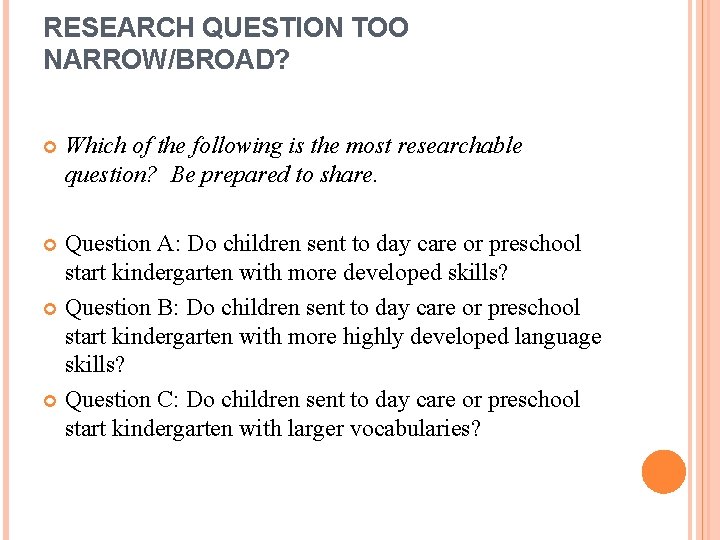 RESEARCH QUESTION TOO NARROW/BROAD?

Which of the following is the most researchable question? Be prepared to share.

Question A: Do children sent to day care or preschool start kindergarten with more developed skills?

Question B: Do children sent to day care or preschool start kindergarten with more highly developed language skills?

Question C: Do children sent to day care or preschool start kindergarten with larger vocabularies?